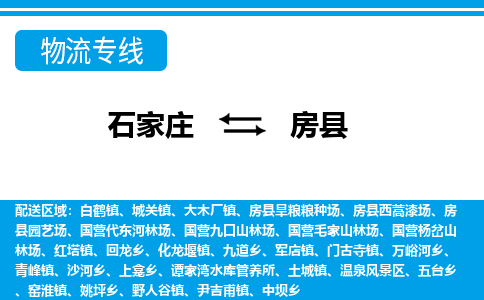 物流专线

石家庄 房县

配送区域：白鹤镇、城关镇、大木厂镇、房县旱粮粮种场、房县西蒿漆场、房县园艺场、国营代东河林场、国营九口山林场、国营毛家山林场、国营杨岔山林场、红塔镇、回龙乡、化龙堰镇、九道乡、军店镇、门古寺镇、万峪河乡、青峰镇、沙河乡、上龛乡、谭家湾水库管养所、土城镇、温泉风景区、五台乡、窑淮镇、姚坪乡、野人谷镇、尹吉甫镇、中坝乡